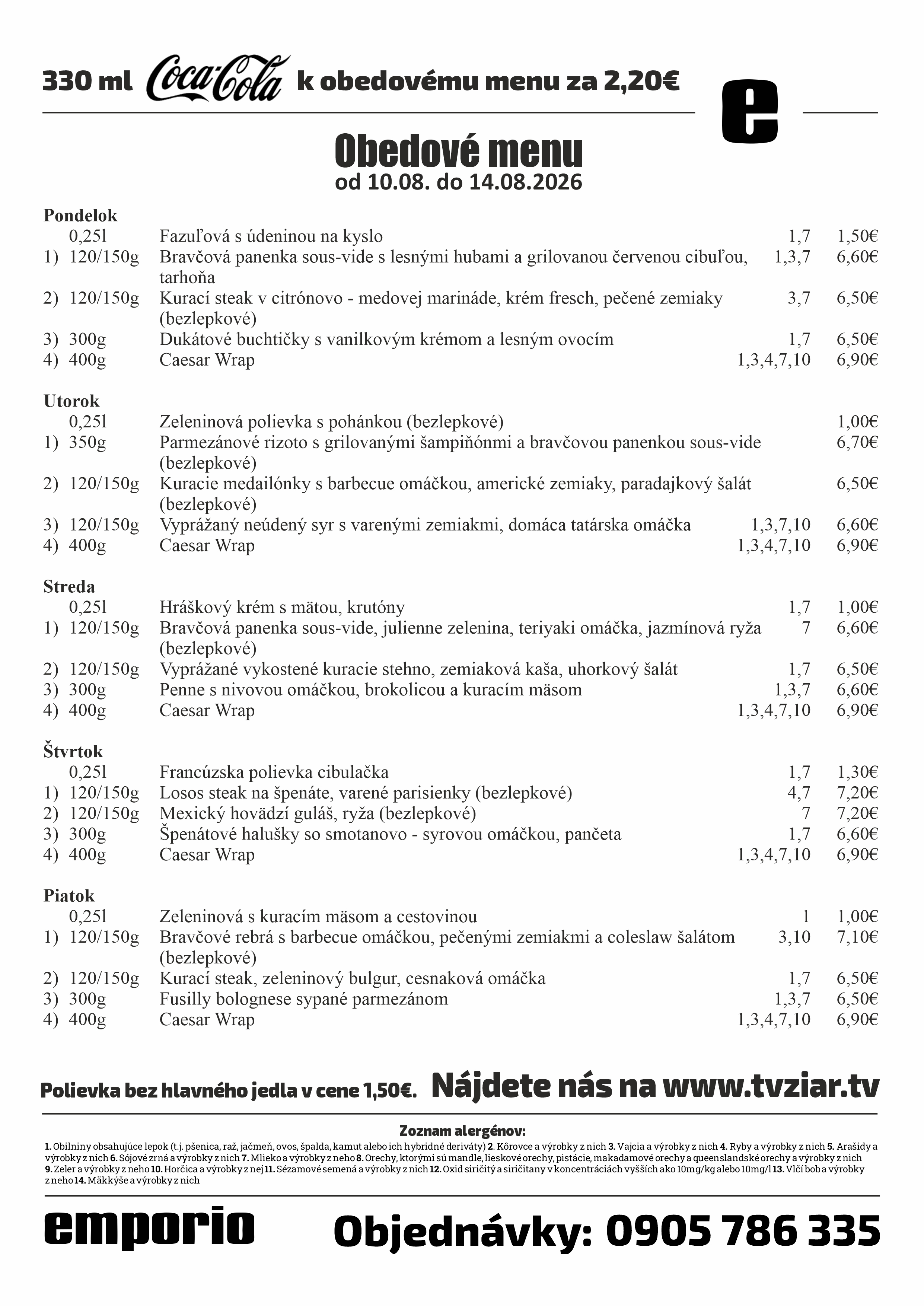 330 ml Coca-Cola k obedovému menu za 2,20€

e

Obedové menu
od 10.08. do 14.08.2026

Pondelok
| | | | | |
|---|---|---|---|---|
| | 0,25l | Fazuľová s údeninou na kyslo | 1,7 | 1,50€ |
| 1) | 120/150g | Bravčová panenka sous-vide s lesnými hubami a grilovanou červenou cibuľou, tarhoňa | 1,3,7 | 6,60€ |
| 2) | 120/150g | Kurací steak v citrónovo - medovej marináde, krém fresch, pečené zemiaky (bezlepkové) | 3,7 | 6,50€ |
| 3) | 300g | Dukátové buchtičky s vanilkovým krémom a lesným ovocím | 1,7 | 6,50€ |
| 4) | 400g | Caesar Wrap | 1,3,4,7,10 | 6,90€ |

Utorok
| | | | | |
|---|---|---|---|---|
| | 0,25l | Zeleninová polievka s pohánkou (bezlepkové) | | 1,00€ |
| 1) | 350g | Parmezánové rizoto s grilovanými šampiňónmi a bravčovou panenkou sous-vide (bezlepkové) | | 6,70€ |
| 2) | 120/150g | Kuracie medailónky s barbecue omáčkou, americké zemiaky, paradajkový šalát (bezlepkové) | | 6,50€ |
| 3) | 120/150g | Vyprážaný neúdený syr s varenými zemiakmi, domáca tatárska omáčka | 1,3,7,10 | 6,60€ |
| 4) | 400g | Caesar Wrap | 1,3,4,7,10 | 6,90€ |

Streda
| | | | | |
|---|---|---|---|---|
| | 0,25l | Hráškový krém s mätou, krutóny | 1,7 | 1,00€ |
| 1) | 120/150g | Bravčová panenka sous-vide, julienne zelenina, teriyaki omáčka, jazmínová ryža (bezlepkové) | 7 | 6,60€ |
| 2) | 120/150g | Vyprážané vykostené kuracie stehno, zemiaková kaša, uhorkový šalát | 1,7 | 6,50€ |
| 3) | 300g | Penne s nivovou omáčkou, brokolicou a kuracím mäsom | 1,3,7 | 6,60€ |
| 4) | 400g | Caesar Wrap | 1,3,4,7,10 | 6,90€ |

Štvrtok
| | | | | |
|---|---|---|---|---|
| | 0,25l | Francúzska polievka cibulačka | 1,7 | 1,30€ |
| 1) | 120/150g | Losos steak na špenáte, varené parisienky (bezlepkové) | 4,7 | 7,20€ |
| 2) | 120/150g | Mexický hovädzí guláš, ryža (bezlepkové) | 7 | 7,20€ |
| 3) | 300g | Špenátové halušky so smotanovo - syrovou omáčkou, pančeta | 1,7 | 6,60€ |
| 4) | 400g | Caesar Wrap | 1,3,4,7,10 | 6,90€ |

Piatok
| | | | | |
|---|---|---|---|---|
| | 0,25l | Zeleninová s kuracím mäsom a cestovinou | 1 | 1,00€ |
| 1) | 120/150g | Bravčové rebrá s barbecue omáčkou, pečenými zemiakmi a coleslaw šalátom (bezlepkové) | 3,10 | 7,10€ |
| 2) | 120/150g | Kurací steak, zeleninový bulgur, cesnaková omáčka | 1,7 | 6,50€ |
| 3) | 300g | Fusilly bolognese sypané parmezánom | 1,3,7 | 6,50€ |
| 4) | 400g | Caesar Wrap | 1,3,4,7,10 | 6,90€ |

Polievka bez hlavného jedla v cene 1,50€. Nájdete nás na www.tvziar.tv

Zoznam alergénov:
1. Obilniny obsahujúce lepok (t.j. pšenica, raž, jačmeň, ovos, špalda, kamut alebo ich hybridné deriváty) 2. Kôrovce a výrobky z nich 3. Vajcia a výrobky z nich 4. Ryby a výrobky z nich 5. Arašidy a výrobky z nich 6. Sójové zrná a výrobky z nich 7. Mlieko a výrobky z neho 8. Orechy, ktorými sú mandle, lieskové orechy, pistácie, makadamové orechy a queenslandské orechy a výrobky z nich 9. Zeler a výrobky z neho 10. Horčica a výrobky z nej 11. Sézamové semená a výrobky z nich 12. Oxid siričitý a siričitany v koncentráciách vyšších ako 10mg/kg alebo 10mg/l 13. Vlčí bob a výrobky z neho 14. Mäkkýše a výrobky z nich

emporio Objednávky: 0905 786 335